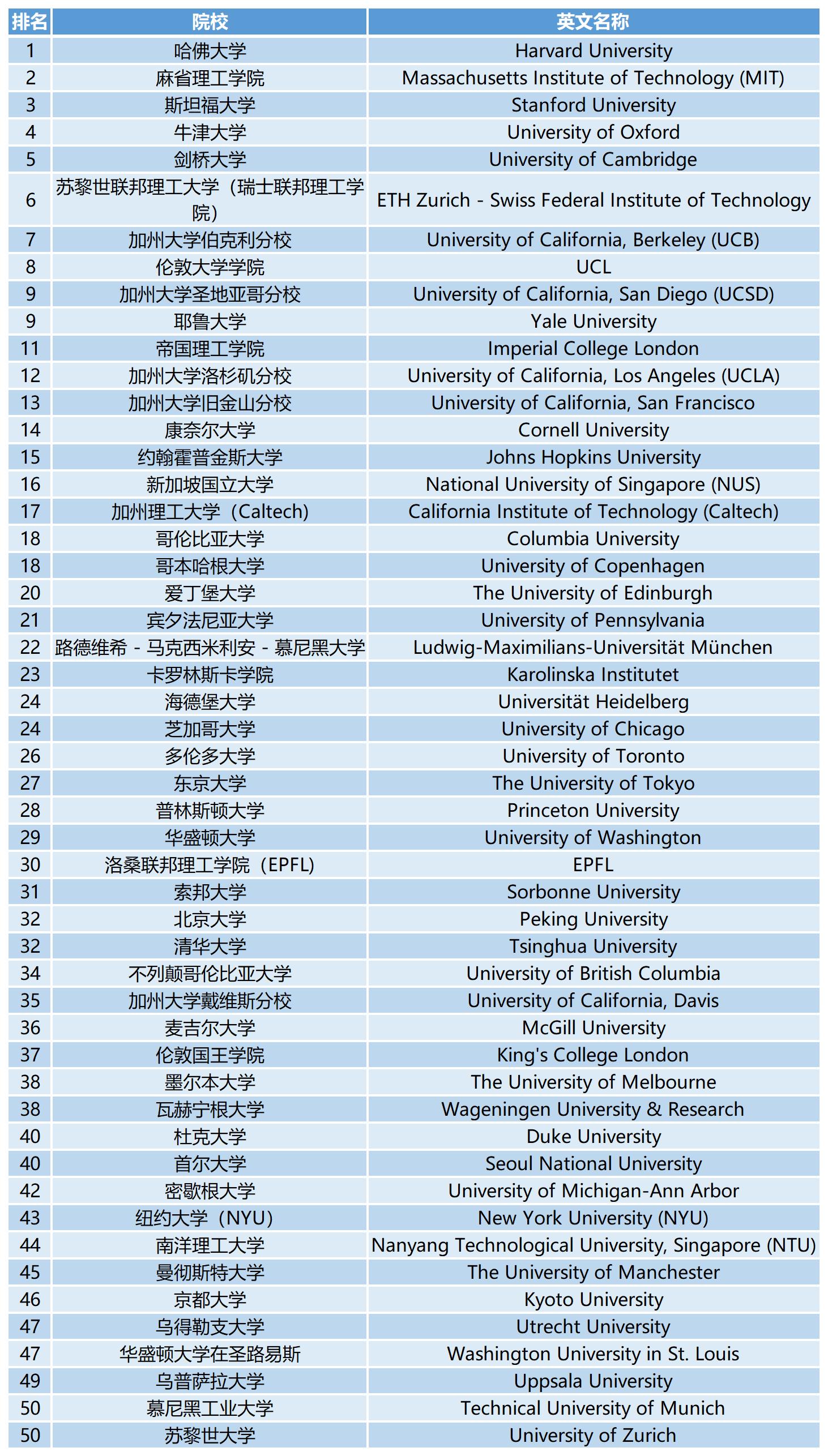 | 排名 | 院校 | 英文名称 |
|---|---|---|
| 1 | 哈佛大学 | Harvard University |
| 2 | 麻省理工学院 | Massachusetts Institute of Technology (MIT) |
| 3 | 斯坦福大学 | Stanford University |
| 4 | 牛津大学 | University of Oxford |
| 5 | 剑桥大学 | University of Cambridge |
| 6 | 苏黎世联邦理工大学（瑞士联邦理工学院） | ETH Zurich - Swiss Federal Institute of Technology |
| 7 | 加州大学伯克利分校 | University of California, Berkeley (UCB) |
| 8 | 伦敦大学学院 | UCL |
| 9 | 加州大学圣地亚哥分校 | University of California, San Diego (UCSD) |
| 9 | 耶鲁大学 | Yale University |
| 11 | 帝国理工学院 | Imperial College London |
| 12 | 加州大学洛杉矶分校 | University of California, Los Angeles (UCLA) |
| 13 | 加州大学旧金山分校 | University of California, San Francisco |
| 14 | 康奈尔大学 | Cornell University |
| 15 | 约翰霍普金斯大学 | Johns Hopkins University |
| 16 | 新加坡国立大学 | National University of Singapore (NUS) |
| 17 | 加州理工大学（Caltech) | California Institute of Technology (Caltech) |
| 18 | 哥伦比亚大学 | Columbia University |
| 18 | 哥本哈根大学 | University of Copenhagen |
| 20 | 爱丁堡大学 | The University of Edinburgh |
| 21 | 宾夕法尼亚大学 | University of Pennsylvania |
| 22 | 路德维希 - 马克西米利安 - 慕尼黑大学 | Ludwig-Maximilians-Universität München |
| 23 | 卡罗林斯卡学院 | Karolinska Institutet |
| 24 | 海德堡大学 | Universität Heidelberg |
| 24 | 芝加哥大学 | University of Chicago |
| 26 | 多伦多大学 | University of Toronto |
| 27 | 东京大学 | The University of Tokyo |
| 28 | 普林斯顿大学 | Princeton University |
| 29 | 华盛顿大学 | University of Washington |
| 30 | 洛桑联邦理工学院（EPFL) | EPFL |
| 31 | 索邦大学 | Sorbonne University |
| 32 | 北京大学 | Peking University |
| 32 | 清华大学 | Tsinghua University |
| 34 | 不列颠哥伦比亚大学 | University of British Columbia |
| 35 | 加州大学戴维斯分校 | University of California, Davis |
| 36 | 麦吉尔大学 | McGill University |
| 37 | 伦敦国王学院 | King's College London |
| 38 | 墨尔本大学 | The University of Melbourne |
| 38 | 瓦赫宁根大学 | Wageningen University & Research |
| 40 | 杜克大学 | Duke University |
| 40 | 首尔大学 | Seoul National University |
| 42 | 密歇根大学 | University of Michigan-Ann Arbor |
| 43 | 纽约大学（NYU) | New York University (NYU) |
| 44 | 南洋理工大学 | Nanyang Technological University, Singapore (NTU) |
| 45 | 曼彻斯特大学 | The University of Manchester |
| 46 | 京都大学 | Kyoto University |
| 47 | 乌得勒支大学 | Utrecht University |
| 47 | 华盛顿大学在圣路易斯 | Washington University in St. Louis |
| 49 | 乌普萨拉大学 | Uppsala University |
| 50 | 慕尼黑工业大学 | Technical University of Munich |
| 50 | 苏黎世大学 | University of Zurich |